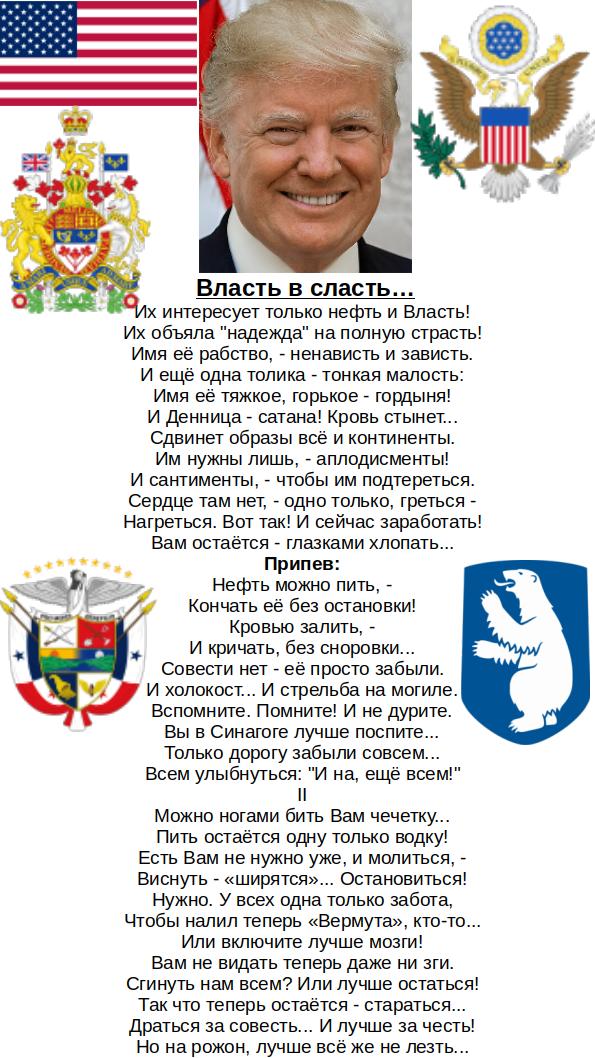 Власть в сласть…
Их интересует только нефть и Власть!
Их объяла "надежда" на полную страсть!
Имя её рабство, - ненависть и зависть.
И ещё одна толика - тонкая малость:
Имя её тяжкое, горькое - гордыня!
И Денница - сатана! Кровь стынет...
Сдвинет образы всё и континенты.
Им нужны лишь, - аплодисменты!
И сантименты, - чтобы им подтереться.
Сердце там нет, - одно только, греться -
Нагреться. Вот так! И сейчас заработать!
Вам остаётся - глазками хлопать...
Припев:
Нефть можно пить, -
Кончать её без остановки!
Кровью залить, -
И кричать, без сноровки...
Совести нет - её просто забыли.
И холокост... И стрельба на могиле.
Вспомните. Помните! И не дурите.
Вы в Синагоге лучше поспите...
Только дорогу забыли совсем...
Всем улыбнуться: "И на, ещё всем!"
II
Можно ногами бить Вам чечетку...
Пить остаётся одну только водку!
Есть Вам не нужно уже, и молиться, -
Виснуть - «ширятся»... Остановиться!
Нужно. У всех одна только забота,
Чтобы налил теперь «Вермута», кто-то...
Или включите лучше мозги!
Вам не видать теперь даже ни зги.
Сгинуть нам всем? Или лучше остаться!
Так что теперь остаётся - стараться...
Драться за совесть... И лучше за честь!
Но на рожон, лучше всё же не лезть...